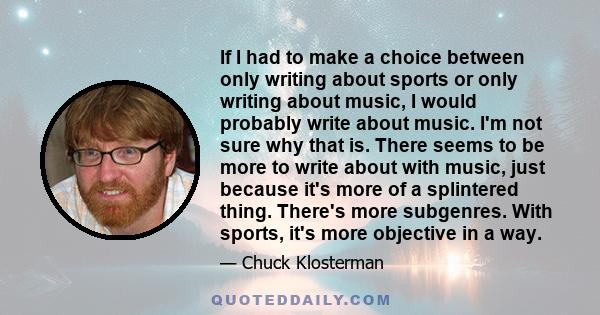 If I had to make a choice between only writing about sports or only writing about music, I would probably write about music. I'm not sure why that is. There seems to be more to write about with music, just because it's more of a splintered thing. There's more subgenres. With sports, it's more objective in a way.

— Chuck Klosterman

QUOTEDDAILY.COM